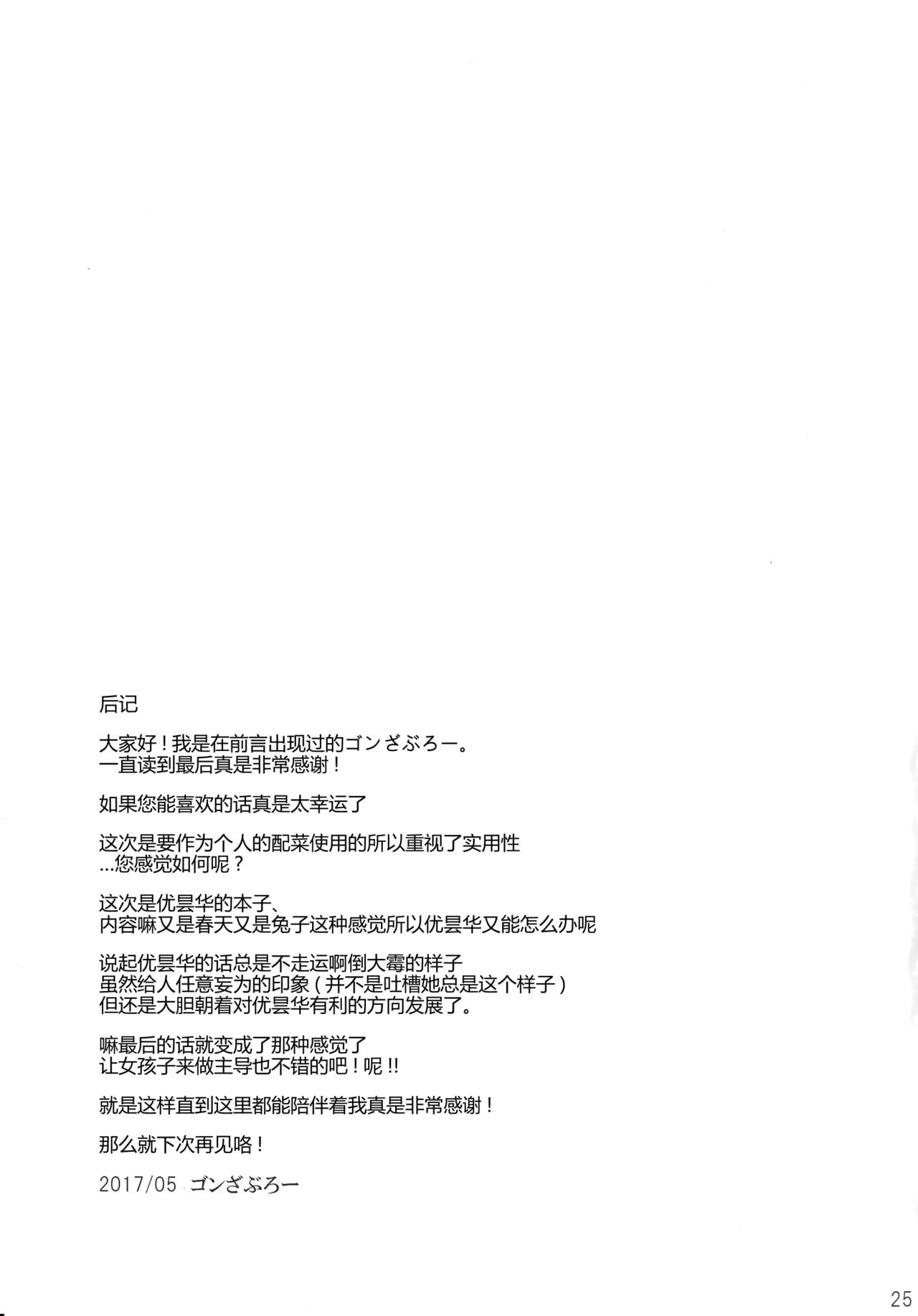 后记

大家好！我是在前言出现过的ゴンざぶろー。
一直读到最后真是非常感谢！

如果您能喜欢的话真是太幸运了

这次是要作为个人的配菜使用的所以重视了实用性
...您感觉如何呢？

这次是优昙华的本子、
内容嘛又是春天又是兔子这种感觉所以优昙华又能怎么办呢

说起优昙华的话总是不走运啊倒大霉的样子
虽然给人任意妄为的印象（并不是吐槽她总是这个样子）
但还是大胆朝着对优昙华有利的方向发展了。

嘛最后的话就变成了那种感觉了
让女孩子来做主导也不错的吧！呢!!

就是这样直到这里都能陪伴着我真是非常感谢！

那么就下次再见咯！

2017/05 ゴンざぶろー

25